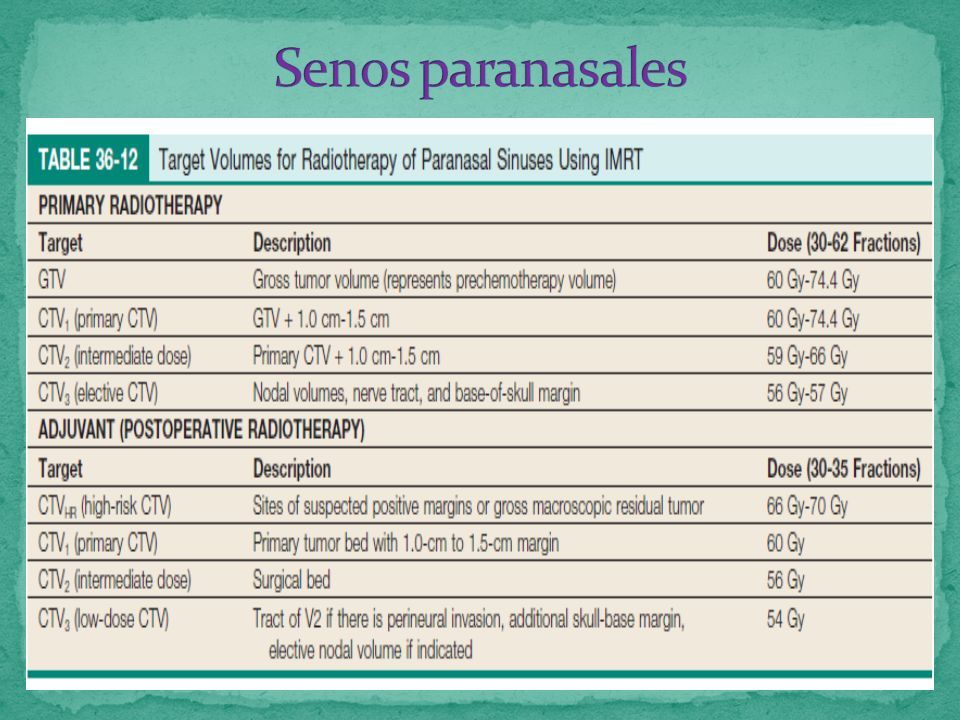 Senos paranasales

TABLE 36-12 Target Volumes for Radiotherapy of Paranasal Sinuses Using IMRT

PRIMARY RADIOTHERAPY

| Target | Description | Dose (30-62 Fractions) |
|---|---|---|
| GTV | Gross tumor volume (represents prechemotherapy volume) | 60 Gy-74.4 Gy |
| $CTV_1$ (primary CTV) | GTV + 1.0 cm-1.5 cm | 60 Gy-74.4 Gy |
| $CTV_2$ (intermediate dose) | Primary CTV + 1.0 cm-1.5 cm | 59 Gy-66 Gy |
| $CTV_3$ (elective CTV) | Nodal volumes, nerve tract, and base-of-skull margin | 56 Gy-57 Gy |

ADJUVANT (POSTOPERATIVE RADIOTHERAPY)

| Target | Description | Dose (30-35 Fractions) |
|---|---|---|
| $CTV_{HR}$ (high-risk CTV) | Sites of suspected positive margins or gross macroscopic residual tumor | 66 Gy-70 Gy |
| $CTV_1$ (primary CTV) | Primary tumor bed with 1.0-cm to 1.5-cm margin | 60 Gy |
| $CTV_2$ (intermediate dose) | Surgical bed | 56 Gy |
| $CTV_3$ (low-dose CTV) | Tract of V2 if there is perineural invasion, additional skull-base margin, elective nodal volume if indicated | 54 Gy |